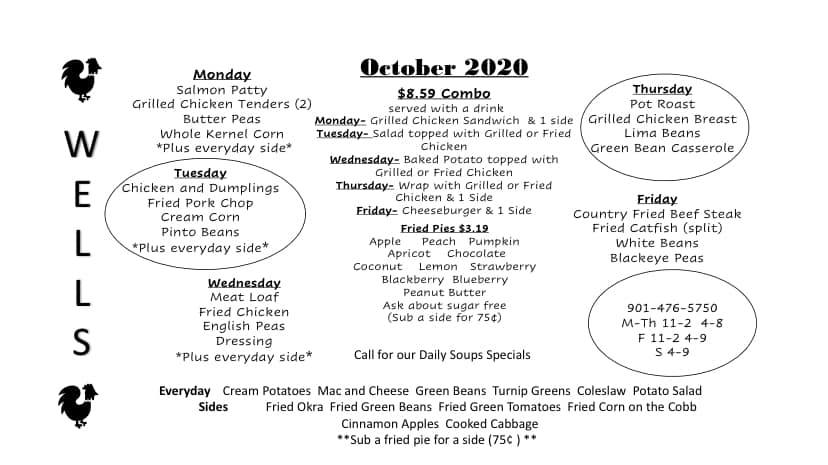 W
E
L
L
S

Monday
Salmon Patty
Grilled Chicken Tenders (2)
Butter Peas
Whole Kernel Corn
*Plus everyday side*

Tuesday
Chicken and Dumplings
Fried Pork Chop
Cream Corn
Pinto Beans
*Plus everyday side*

Wednesday
Meat Loaf
Fried Chicken
English Peas
Dressing
*Plus everyday side*

October 2020

$8.59 Combo
served with a drink
Monday- Grilled Chicken Sandwich & 1 side
Tuesday- Salad topped with Grilled or Fried Chicken
Wednesday- Baked Potato topped with Grilled or Fried Chicken
Thursday- Wrap with Grilled or Fried Chicken & 1 Side
Friday- Cheeseburger & 1 Side

Fried Pies $3.19
Apple Peach Pumpkin
Apricot Chocolate
Coconut Lemon Strawberry
Blackberry Blueberry
Peanut Butter
Ask about sugar free
(Sub a side for 75¢)

Call for our Daily Soups Specials

Thursday
Pot Roast
Grilled Chicken Breast
Lima Beans
Green Bean Casserole

Friday
Country Fried Beef Steak
Fried Catfish (split)
White Beans
Blackeye Peas

901-476-5750
M-Th 11-2 4-8
F 11-2 4-9
S 4-9

Everyday Sides Cream Potatoes Mac and Cheese Green Beans Turnip Greens Coleslaw Potato Salad Fried Okra Fried Green Beans Fried Green Tomatoes Fried Corn on the Cobb Cinnamon Apples Cooked Cabbage
**Sub a fried pie for a side (75¢ ) **